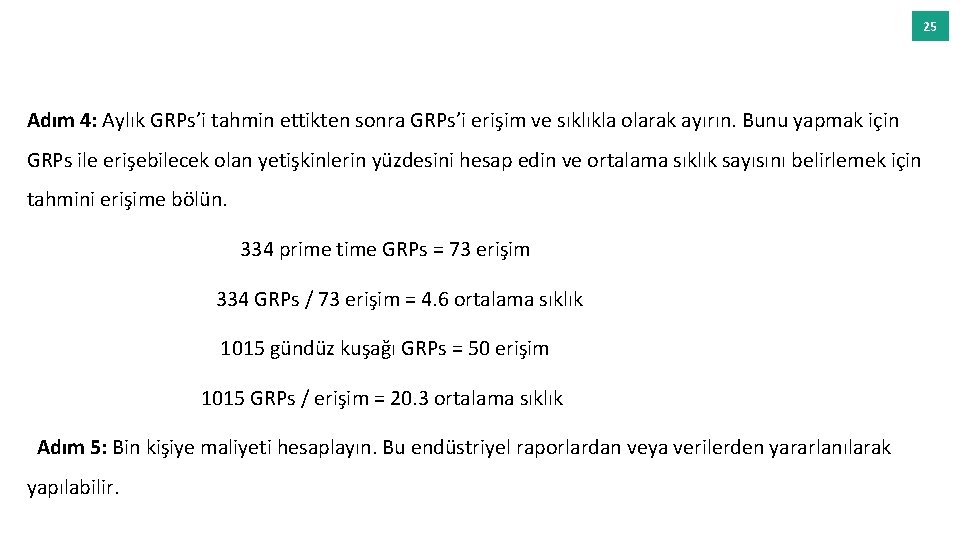 25

Adım 4: Aylık GRPs'i tahmin ettikten sonra GRPs'i erişim ve sıklıkla olarak ayırın. Bunu yapmak için GRPs ile erişebilecek olan yetişkinlerin yüzdesini hesap edin ve ortalama sıklık sayısını belirlemek için tahmini erişime bölün.

334 prime time GRPs = 73 erişim

334 GRPs / 73 erişim = 4.6 ortalama sıklık

1015 gündüz kuşağı GRPs = 50 erişim

1015 GRPs / erişim = 20.3 ortalama sıklık

Adım 5: Bin kişiye maliyeti hesaplayın. Bu endüstriyel raporlardan veya verilerden yararlanılarak yapılabilir.